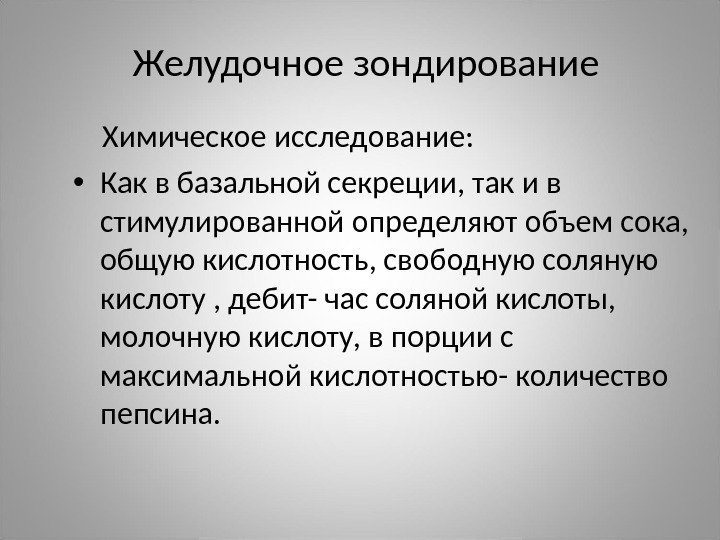 Желудочное зондирование

Химическое исследование:

• Как в базальной секреции, так и в стимулированной определяют объем сока, общую кислотность, свободную соляную кислоту , дебит- час соляной кислоты, молочную кислоту, в порции с максимальной кислотностью- количество пепсина.